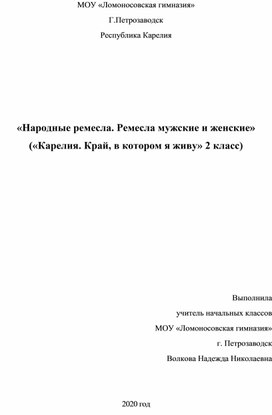 МОУ «Ломоносовская гимназия»

Г.Петрозаводск

Республика Карелия

«Народные ремесла. Ремесла мужские и женские»
(«Карелия. Край, в котором я живу» 2 класс)

Выполнила

учитель начальных классов

МОУ «Ломоносовская гимназия»

г. Петрозаводск

Волкова Надежда Николаевна

2020 год